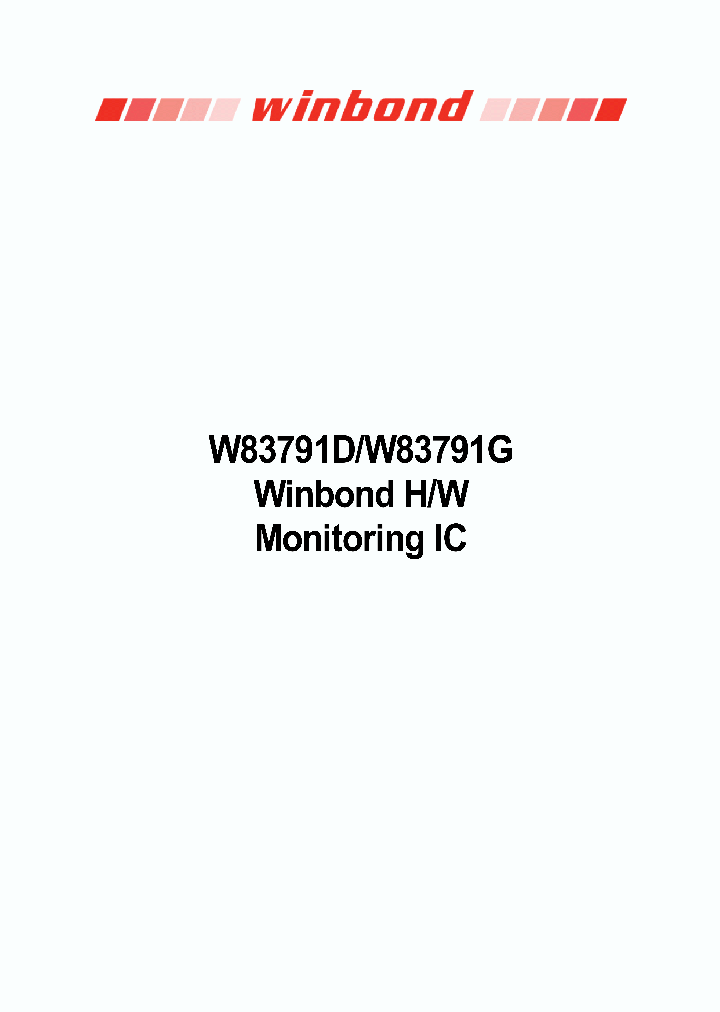 winbond

W83791D/W83791G
Winbond H/W
Monitoring IC